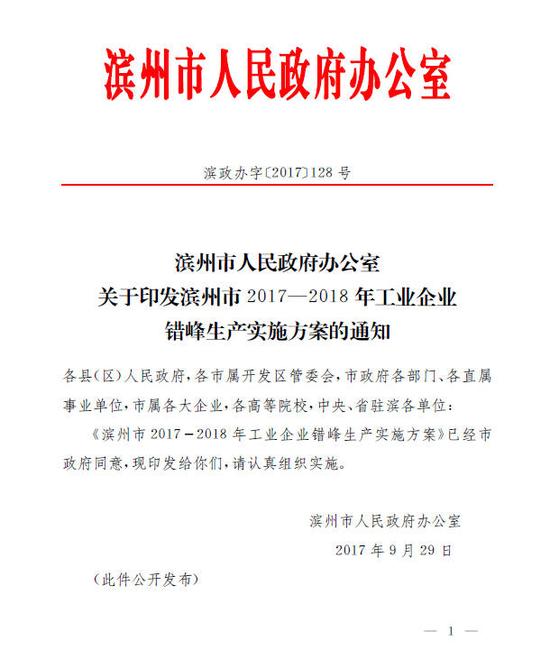 滨州市人民政府办公室

滨政办字〔2017〕128 号

滨州市人民政府办公室
关于印发滨州市 2017—2018 年工业企业
错峰生产实施方案的通知

各县(区)人民政府,各市属开发区管委会,市政府各部门、各直属事业单位,市属各大企业,各高等院校,中央、省驻滨各单位:

《滨州市 2017－2018 年工业企业错峰生产实施方案》已经市政府同意,现印发给你们,请认真组织实施。

滨州市人民政府办公室
2017 年 9 月 29 日

(此件公开发布)

— 1 —